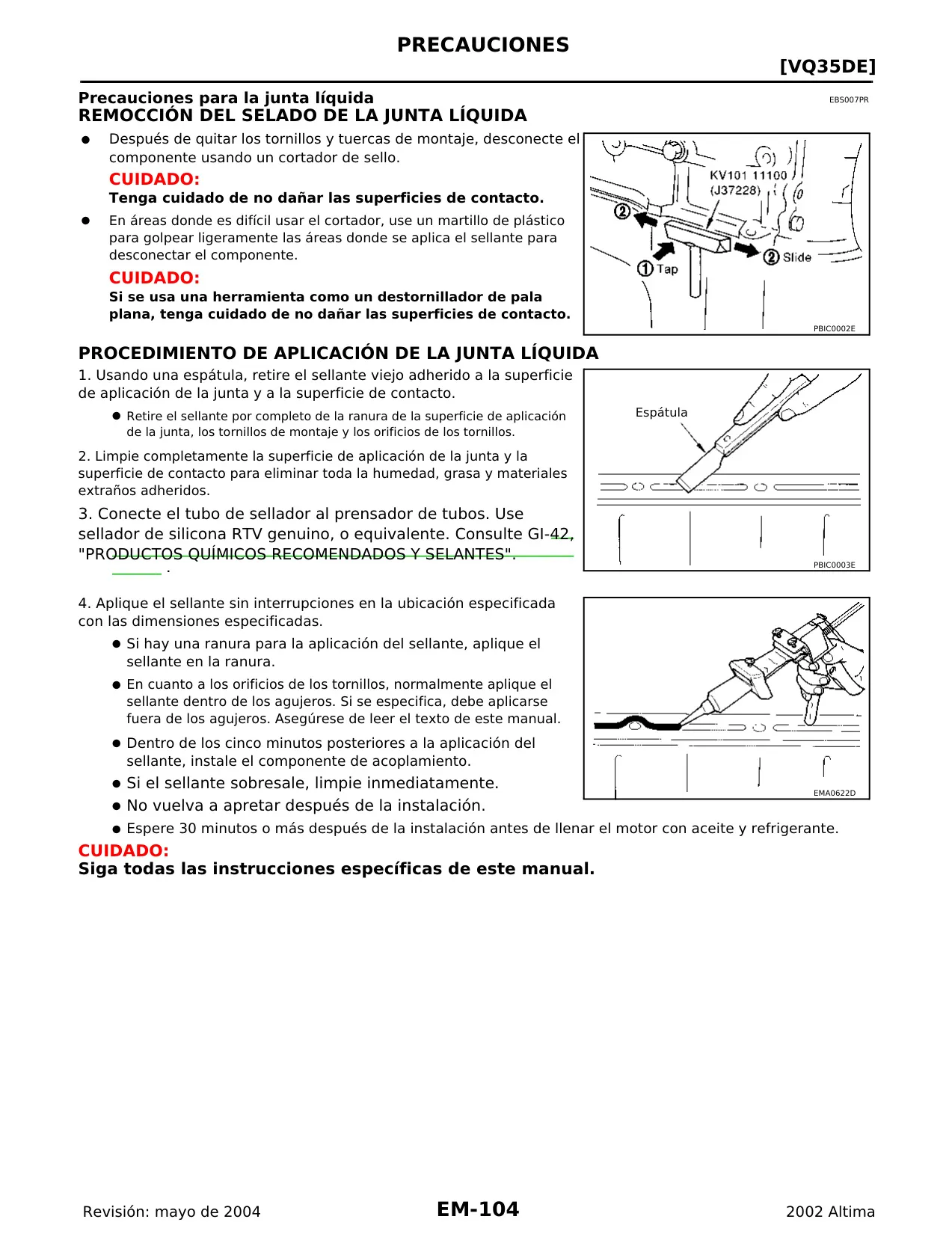 PRECAUCIONES

[VQ35DE]

Precauciones para la junta líquida

EBS007PR

REMOCCIÓN DEL SELADO DE LA JUNTA LÍQUIDA

● Después de quitar los tornillos y tuercas de montaje, desconecte el componente usando un cortador de sello.

CUIDADO:
Tenga cuidado de no dañar las superficies de contacto.

● En áreas donde es difícil usar el cortador, use un martillo de plástico para golpear ligeramente las áreas donde se aplica el sellante para desconectar el componente.

CUIDADO:
Si se usa una herramienta como un destornillador de pala plana, tenga cuidado de no dañar las superficies de contacto.

KV101 11100
(J37228)
② 
① Tap
② Slide
PBIC0002E

PROCEDIMIENTO DE APLICACIÓN DE LA JUNTA LÍQUIDA

1. Usando una espátula, retire el sellante viejo adherido a la superficie de aplicación de la junta y a la superficie de contacto.

● Retire el sellante por completo de la ranura de la superficie de aplicación de la junta, los tornillos de montaje y los orificios de los tornillos.

2. Limpie completamente la superficie de aplicación de la junta y la superficie de contacto para eliminar toda la humedad, grasa y materiales extraños adheridos.

3. Conecte el tubo de sellador al prensador de tubos. Use sellador de silicona RTV genuino, o equivalente. Consulte GI-42, "PRODUCTOS QUÍMICOS RECOMENDADOS Y SELANTES".
.

Espátula
PBIC0003E

4. Aplique el sellante sin interrupciones en la ubicación especificada con las dimensiones especificadas.

● Si hay una ranura para la aplicación del sellante, aplique el sellante en la ranura.

● En cuanto a los orificios de los tornillos, normalmente aplique el sellante dentro de los agujeros. Si se especifica, debe aplicarse fuera de los agujeros. Asegúrese de leer el texto de este manual.

● Dentro de los cinco minutos posteriores a la aplicación del sellante, instale el componente de acoplamiento.

● Si el sellante sobresale, limpie inmediatamente.

● No vuelva a apretar después de la instalación.

● Espere 30 minutos o más después de la instalación antes de llenar el motor con aceite y refrigerante.

EMA0622D

CUIDADO:
Siga todas las instrucciones específicas de este manual.

Revisión: mayo de 2004

EM-104

2002 Altima